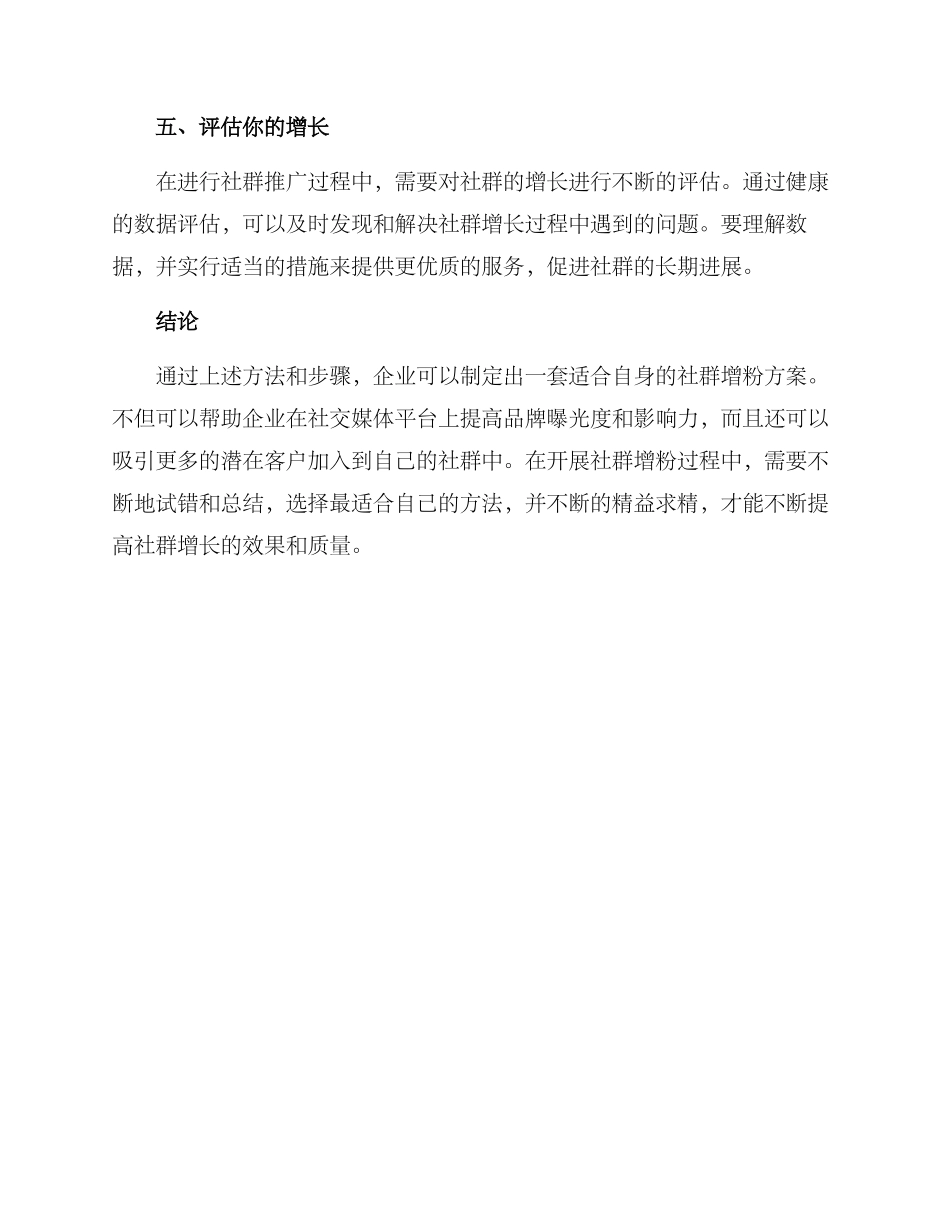 五、评估你的增长

在进行社群推广过程中，需要对社群的增长进行不断的评估。通过健康的数据评估，可以及时发现和解决社群增长过程中遇到的问题。要理解数据，并实行适当的措施来提供更优质的服务，促进社群的长期进展。

结论

通过上述方法和步骤，企业可以制定出一套适合自身的社群增粉方案。不但可以帮助企业在社交媒体平台上提高品牌曝光度和影响力，而且还可以吸引更多的潜在客户加入到自己的社群中。在开展社群增粉过程中，需要不断地试错和总结，选择最适合自己的方法，并不断的精益求精，才能不断提高社群增长的效果和质量。